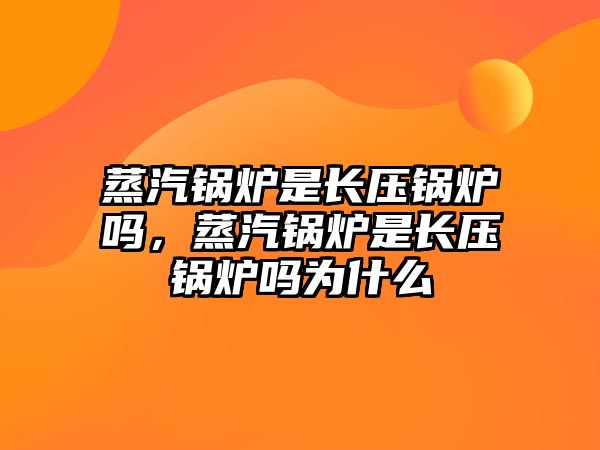 蒸汽锅炉是长压锅炉吗，蒸汽锅炉是长压锅炉吗为什么